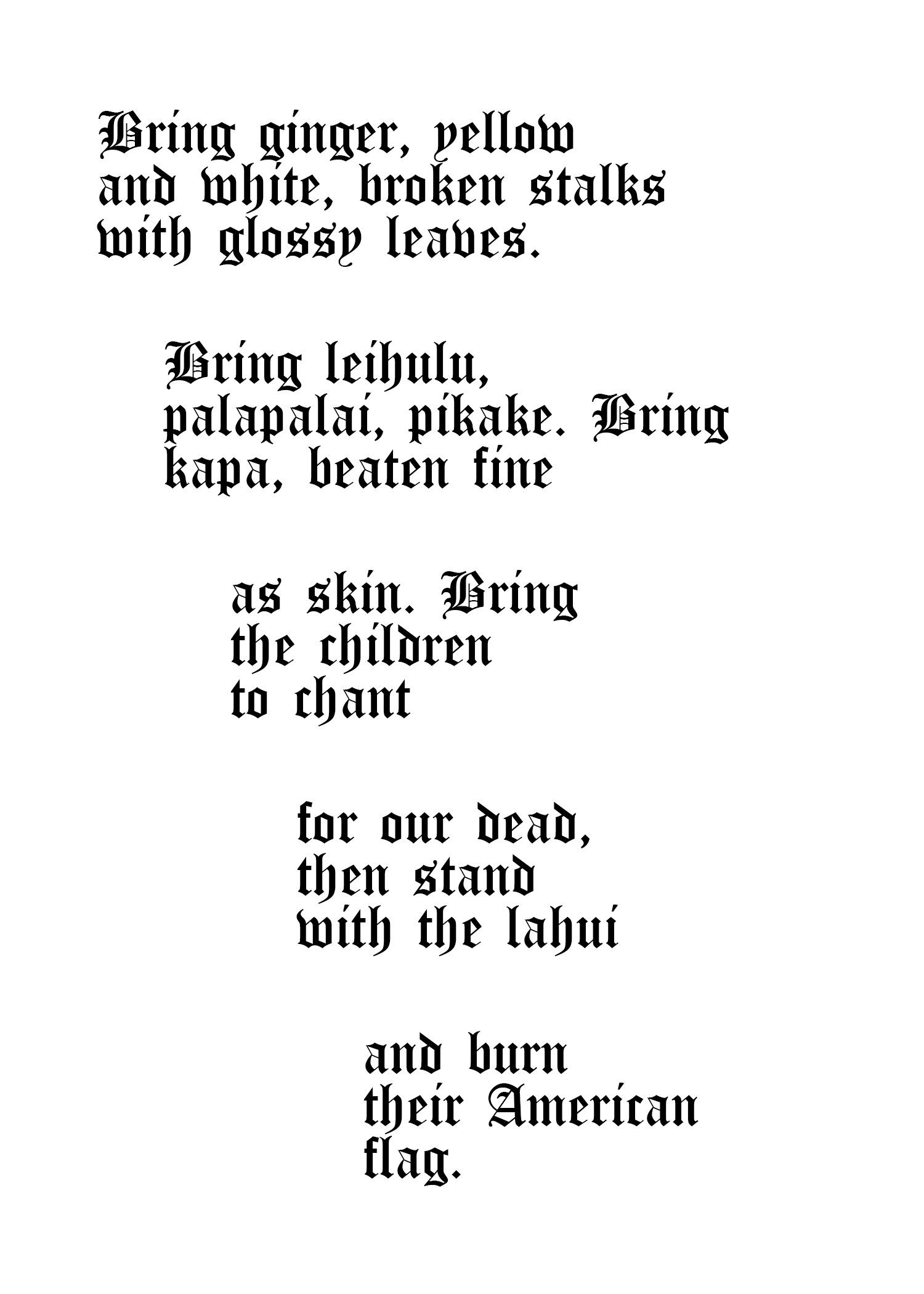 Bring ginger, yellow
and white, broken stalks
with glossy leaves.

Bring leihulu,
palapalai, pikake. Bring
kapa, beaten fine

as skin. Bring
the children
to chant

for our dead,
then stand
with the lahui

and burn
their American
flag.